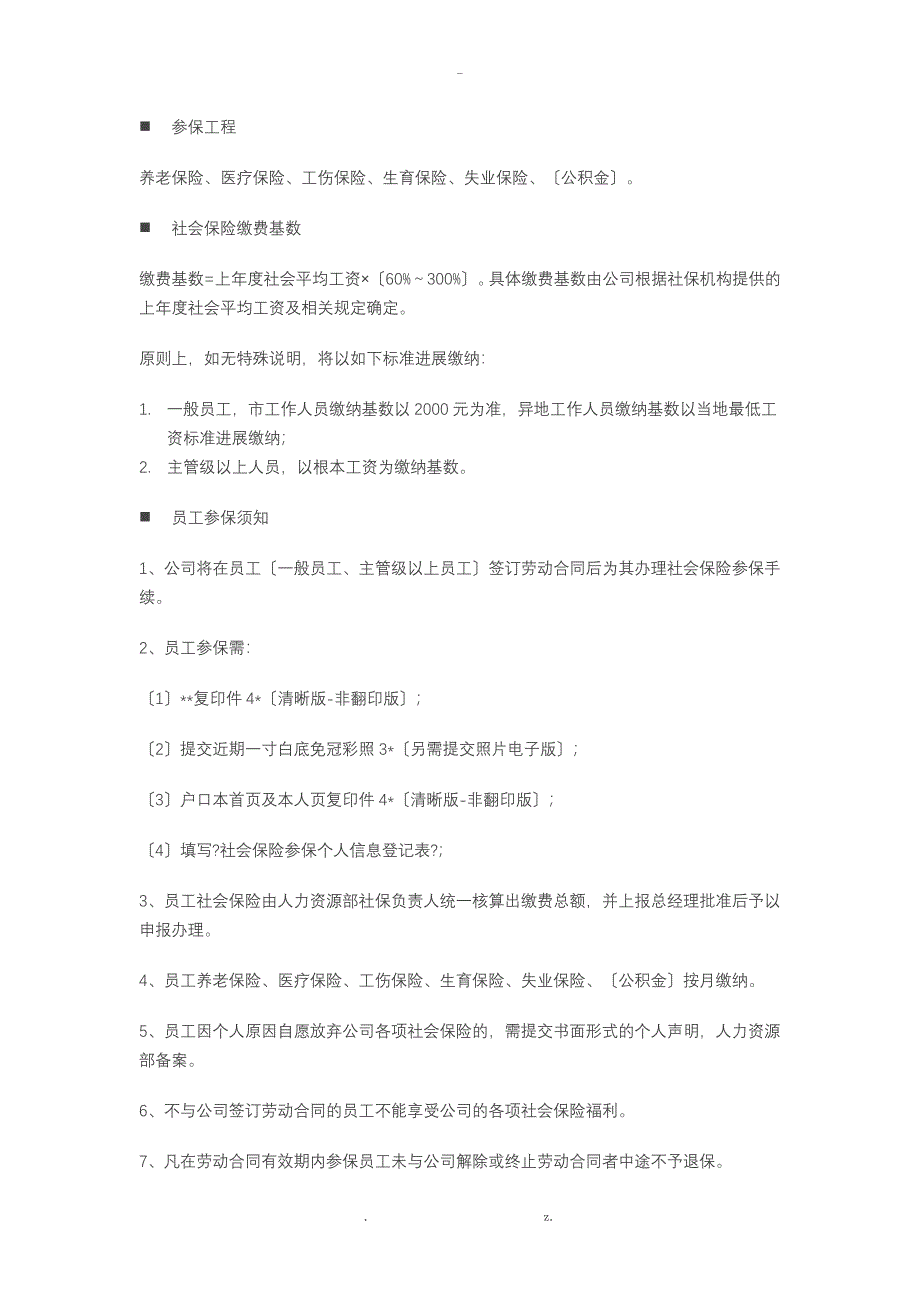 -

■ 参保工程

养老保险、医疗保险、工伤保险、生育保险、失业保险、〔公积金〕。

■ 社会保险缴费基数

缴费基数=上年度社会平均工资×〔60%～300%〕。具体缴费基数由公司根据社保机构提供的上年度社会平均工资及相关规定确定。

原则上，如无特殊说明，将以如下标准进展缴纳:

1. 一般员工，市工作人员缴纳基数以 2000 元为准，异地工作人员缴纳基数以当地最低工资标准进展缴纳;
2. 主管级以上人员，以根本工资为缴纳基数。

■ 员工参保须知

1、公司将在员工〔一般员工、主管级以上员工〕签订劳动合同后为其办理社会保险参保手续。

2、员工参保需:

〔1〕**复印件 4*〔清晰版-非翻印版〕;

〔2〕提交近期一寸白底免冠彩照 3*〔另需提交照片电子版〕;

〔3〕户口本首页及本人页复印件 4*〔清晰版-非翻印版〕;

〔4〕填写?社会保险参保个人信息登记表?;

3、员工社会保险由人力资源部社保负责人统一核算出缴费总额，并上报总经理批准后予以申报办理。

4、员工养老保险、医疗保险、工伤保险、生育保险、失业保险、〔公积金〕按月缴纳。

5、员工因个人原因自愿放弃公司各项社会保险的，需提交书面形式的个人声明，人力资源部备案。

6、不与公司签订劳动合同的员工不能享受公司的各项社会保险福利。

7、凡在劳动合同有效期内参保员工未与公司解除或终止劳动合同者中途不予退保。

. z.